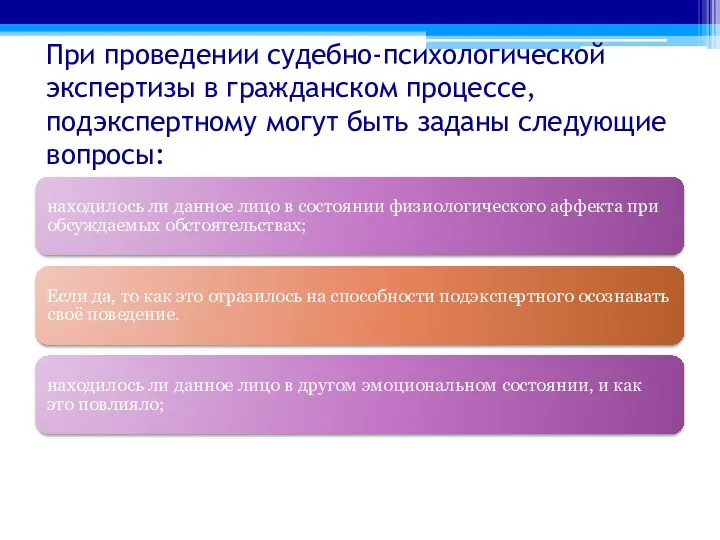 При проведении судебно-психологической экспертизы в гражданском процессе, подэкспертному могут быть заданы следующие вопросы:

находилось ли данное лицо в состоянии физиологического аффекта при обсуждаемых обстоятельствах;

Если да, то как это отразилось на способности подэкспертного осознавать своё поведение.

находилось ли данное лицо в другом эмоциональном состоянии, и как это повлияло;